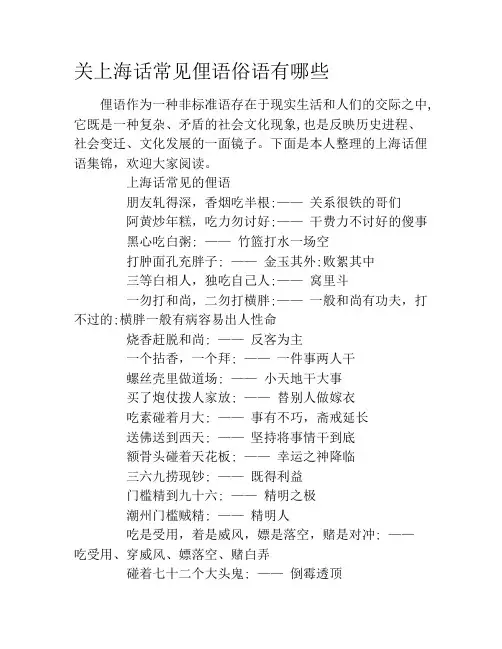 关上海话常见俚语俗语有哪些

俚语作为一种非标准语存在于现实生活和人们的交际之中,它既是一种复杂、矛盾的社会文化现象,也是反映历史进程、社会变迁、文化发展的一面镜子。下面是本人整理的上海话俚语集锦，欢迎大家阅读。

上海话常见的俚语

朋友轧得深，香烟吃半根:—— 关系很铁的哥们

阿黄炒年糕，吃力勿讨好:—— 干费力不讨好的傻事

黑心吃白粥: —— 竹篮打水一场空

打肿面孔充胖子: —— 金玉其外;败絮其中

三等白相人，独吃自己人:—— 窝里斗

一勿打和尚，二勿打横胖:—— 一般和尚有功夫，打不过的;横胖一般有病容易出人性命

烧香赶脱和尚: —— 反客为主

一个拈香，一个拜: —— 一件事两人干

螺丝壳里做道场: —— 小天地干大事

买了炮仗拨人家放: —— 替别人做嫁衣

吃素碰着月大: —— 事有不巧，斋戒延长

送佛送到西天: —— 坚持将事情干到底

额骨头碰着天花板: —— 幸运之神降临

三六九捞现钞: —— 既得利益

门槛精到九十六: —— 精明之极

潮州门槛贼精: —— 精明人

吃是受用，着是威风，嫖是落空，赌是对冲: —— 吃受用、穿威风、嫖落空、赌白弄

碰着七十二个大头鬼: —— 倒霉透顶